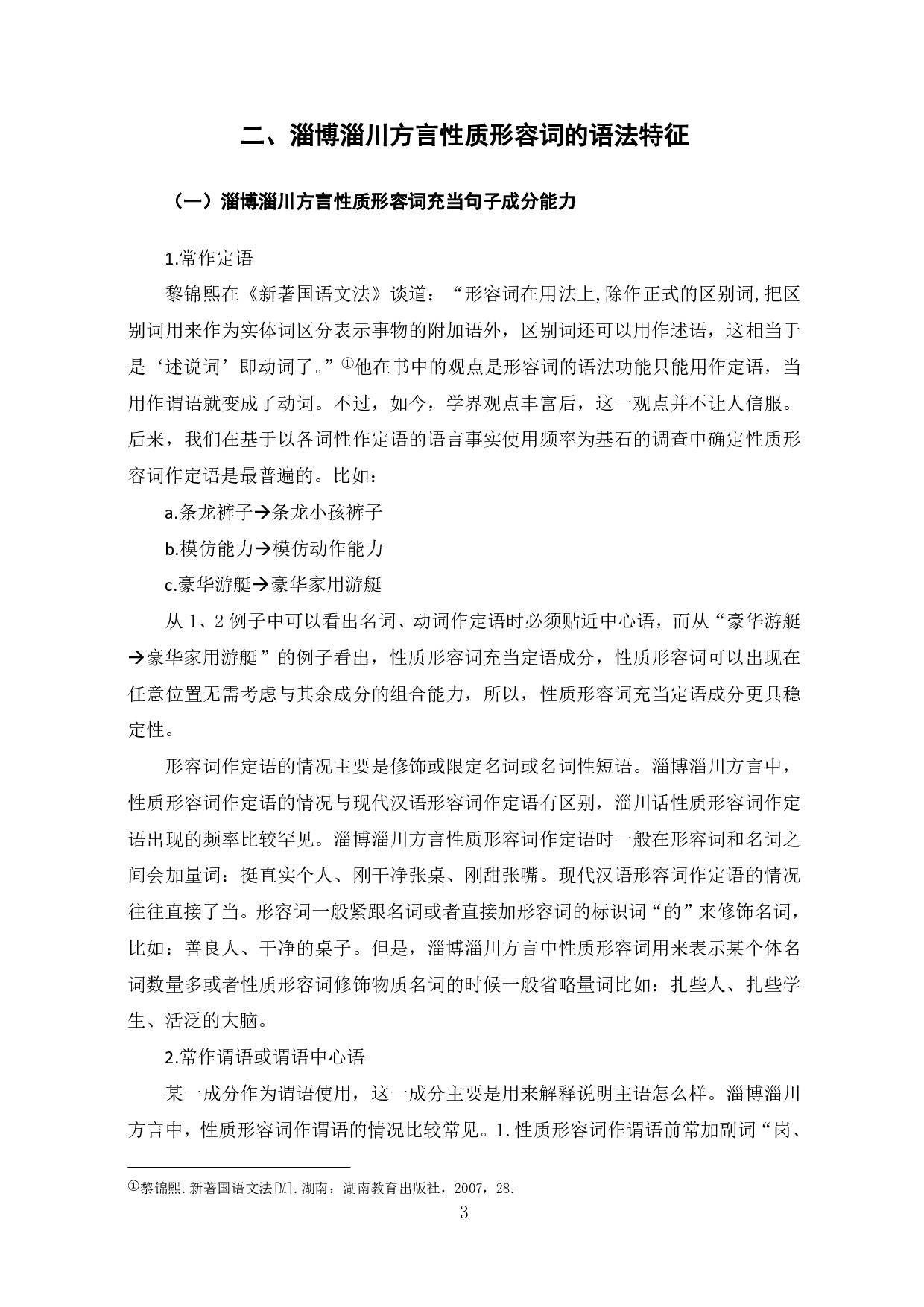 二、淄博淄川方言性质形容词的语法特征

（一）淄博淄川方言性质形容词充当句子成分能力

1.常作定语

黎锦熙在《新著国语文法》谈道：“形容词在用法上,除作正式的区别词,把区别词用来作为实体词区分表示事物的附加语外，区别词还可以用作述语，这相当于是‘述说词’即动词了。”①他在书中的观点是形容词的语法功能只能用作定语，当用作谓语就变成了动词。不过，如今，学界观点丰富后，这一观点并不让人信服。后来，我们在基于以各词性作定语的语言事实使用频率为基石的调查中确定性质形容词作定语是最普遍的。比如：

a.条龙裤子→条龙小孩裤子

b.模仿能力→模仿动作能力

c.豪华游艇→豪华家用游艇

从 1、2 例子中可以看出名词、动词作定语时必须贴近中心语，而从“豪华游艇→豪华家用游艇”的例子看出，性质形容词充当定语成分，性质形容词可以出现在任意位置无需考虑与其余成分的组合能力，所以，性质形容词充当定语成分更具稳定性。

形容词作定语的情况主要是修饰或限定名词或名词性短语。淄博淄川方言中，性质形容词作定语的情况与现代汉语形容词作定语有区别，淄川话性质形容词作定语出现的频率比较罕见。淄博淄川方言性质形容词作定语时一般在形容词和名词之间会加量词：挺直实个人、刚干净张桌、刚甜张嘴。现代汉语形容词作定语的情况往往直接了当。形容词一般紧跟名词或者直接加形容词的标识词“的”来修饰名词，比如：善良人、干净的桌子。但是，淄博淄川方言中性质形容词用来表示某个体名词数量多或者性质形容词修饰物质名词的时候一般省略量词比如：扎些人、扎些学生、活泛的大脑。

2.常作谓语或谓语中心语

某一成分作为谓语使用，这一成分主要是用来解释说明主语怎么样。淄博淄川方言中，性质形容词作谓语的情况比较常见。1.性质形容词作谓语前常加副词“岗、

①黎锦熙.新著国语文法[M].湖南：湖南教育出版社，2007，28.

3